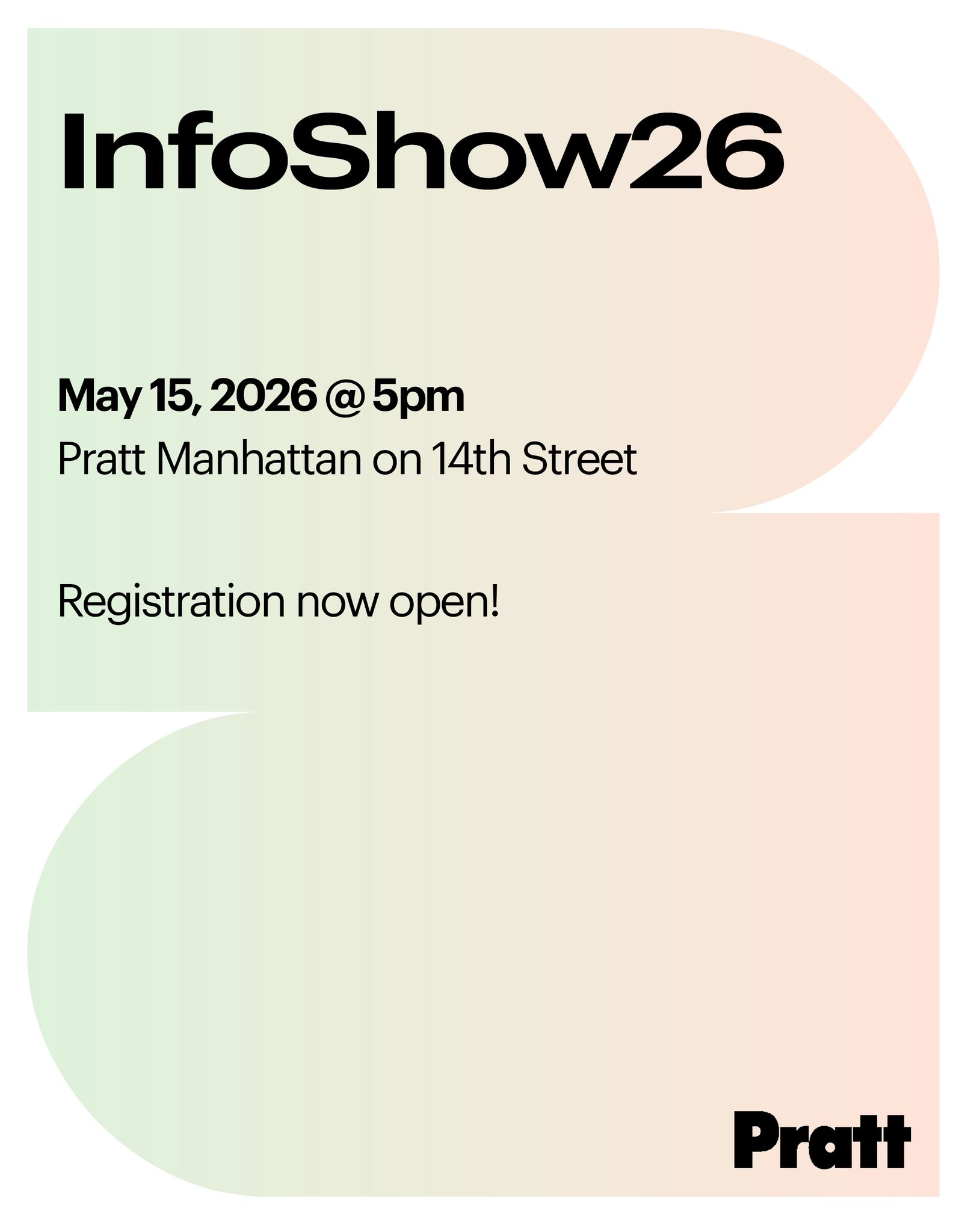 InfoShow26

May 15, 2026 @ 5pm

Pratt Manhattan on 14th Street

Registration now open!

Pratt